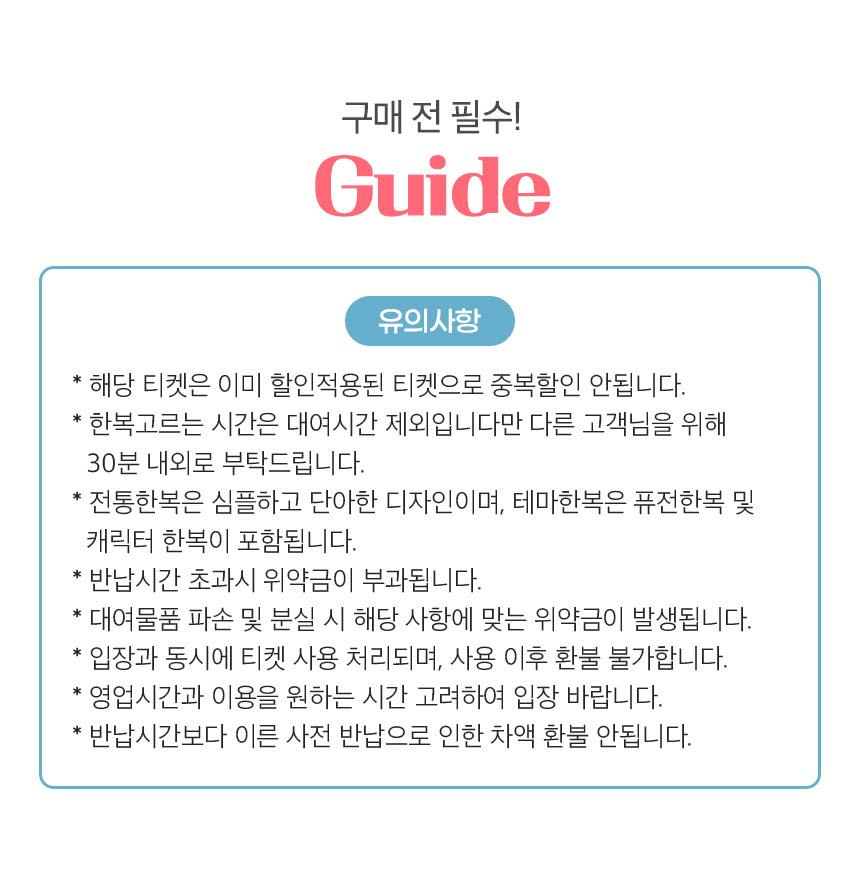 구매 전 필수!

Guide

유의사항

* 해당 티켓은 이미 할인적용된 티켓으로 중복할인 안됩니다.
* 한복고르는 시간은 대여시간 제외입니다만 다른 고객님을 위해 30분 내외로 부탁드립니다.
* 전통한복은 심플하고 단아한 디자인이며, 테마한복은 퓨전한복 및 캐릭터 한복이 포함됩니다.
* 반납시간 초과시 위약금이 부과됩니다.
* 대여물품 파손 및 분실 시 해당 사항에 맞는 위약금이 발생됩니다.
* 입장과 동시에 티켓 사용 처리되며, 사용 이후 환불 불가합니다.
* 영업시간과 이용을 원하는 시간 고려하여 입장 바랍니다.
* 반납시간보다 이른 사전 반납으로 인한 차액 환불 안됩니다.